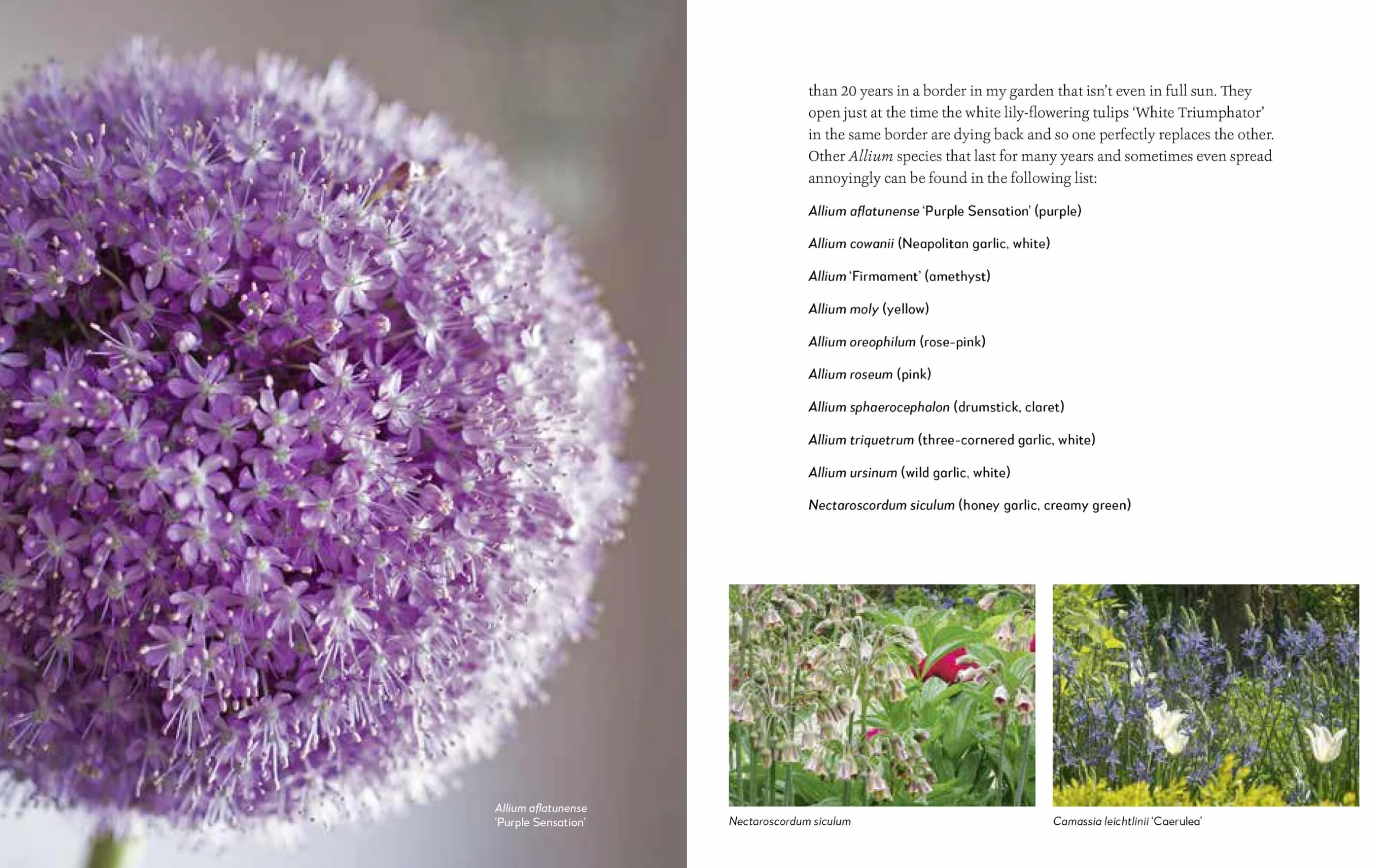 Allium aflatunense 'Purple Sensation'

than 20 years in a border in my garden that isn't even in full sun. They open just at the time the white lily-flowering tulips 'White Triumphator' in the same border are dying back and so one perfectly replaces the other. Other Allium species that last for many years and sometimes even spread annoyingly can be found in the following list:

Allium aflatunense 'Purple Sensation' (purple)

Allium cowanii (Neapolitan garlic, white)

Allium 'Firmament' (amethyst)

Allium moly (yellow)

Allium oreophilum (rose-pink)

Allium roseum (pink)

Allium sphaerocephalon (drumstick, claret)

Allium triquetrum (three-cornered garlic, white)

Allium ursinum (wild garlic, white)

Nectaroscordum siculum (honey garlic, creamy green)

Nectaroscordum siculum

Camassia leichtlinii 'Caerulea'